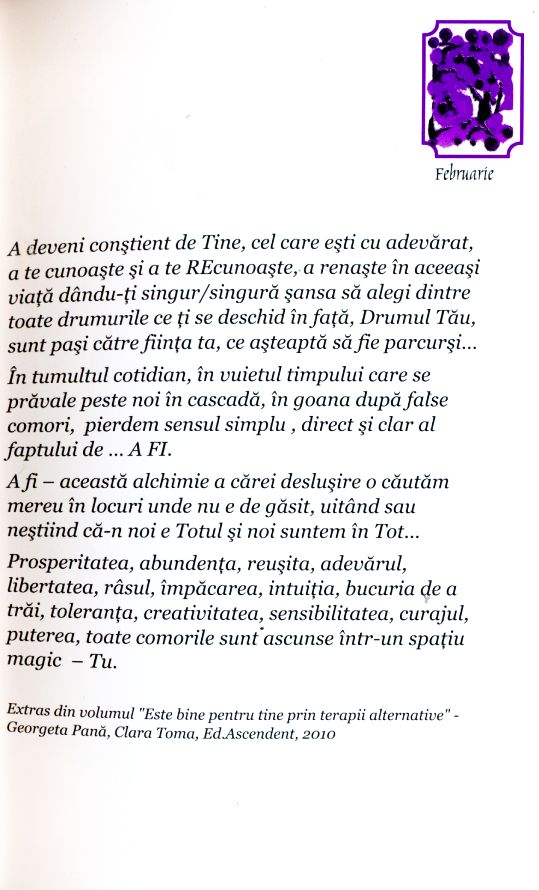 Februarie

A deveni conştient de Tine, cel care eşti cu adevărat, a te cunoaşte şi a te REcunoaşte, a renaşte în aceeaşi viaţă dându-ţi singur/singură şansa să alegi dintre toate drumurile ce ţi se deschid în faţă, Drumul Tău, sunt paşi către fiinţa ta, ce aşteaptă să fie parcurşi...

În tumultul cotidian, în vuietul timpului care se prăvale peste noi în cascadă, în goana după false comori, pierdem sensul simplu , direct şi clar al faptului de ... A FI.

A fi – această alchimie a cărei desluşire o căutăm mereu în locuri unde nu e de găsit, uitând sau neştiind că-n noi e Totul şi noi suntem în Tot...

Prosperitatea, abundenţa, reuşita, adevărul, libertatea, râsul, împăcarea, intuiţia, bucuria de a trăi, toleranţa, creativitatea, sensibilitatea, curajul, puterea, toate comorile sunt ascunse într-un spaţiu magic – Tu.

Extras din volumul "Este bine pentru tine prin terapii alternative" - Georgeta Pană, Clara Toma, Ed.Ascendent, 2010